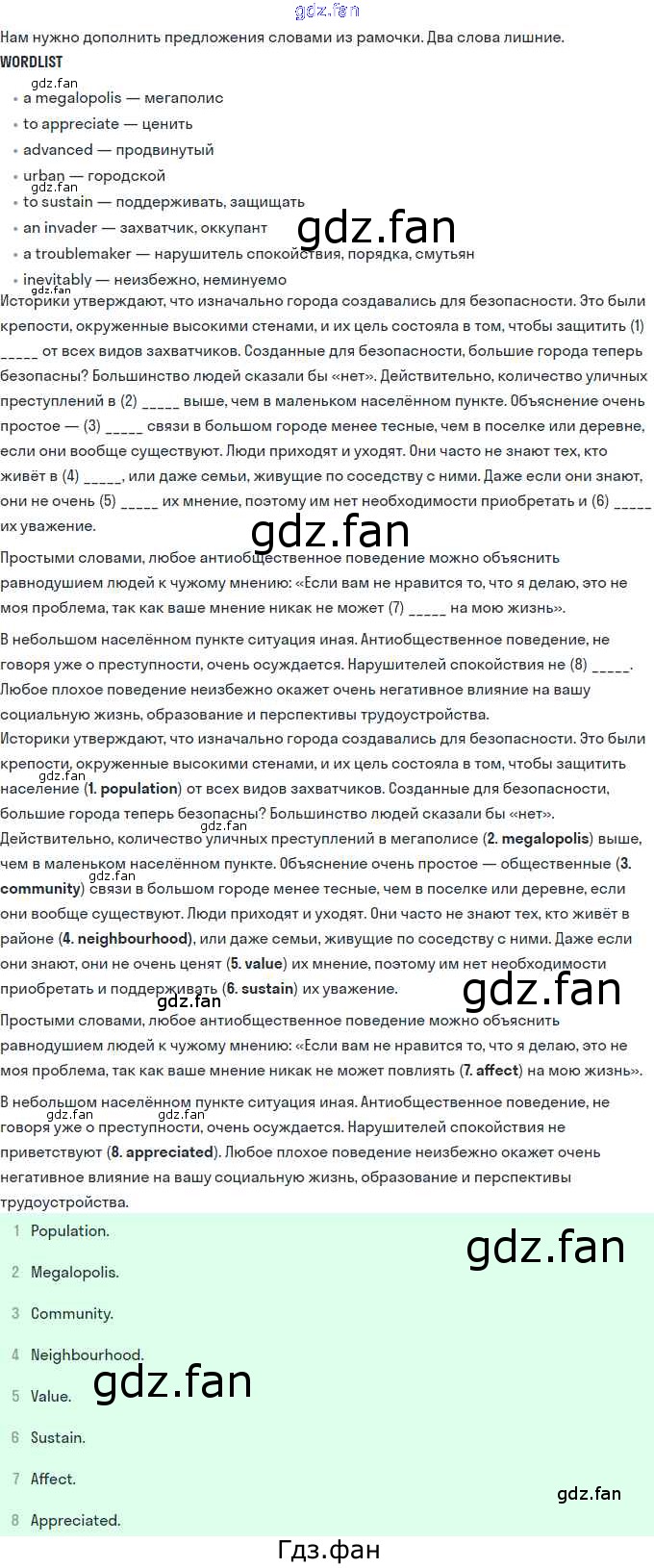 Нам нужно дополнить предложения словами из рамочки. Два слова лишние.

WORDLIST

• a megalopolis — мегаполис
• to appreciate — ценить
• advanced — продвинутый
• urban — городской
• to sustain — поддерживать, защищать
• an invader — захватчик, оккупант
• a troublemaker — нарушитель спокойствия, порядка, смутьян
• inevitably — неизбежно, неминуемо

Историки утверждают, что изначально города создавались для безопасности. Это были крепости, окруженные высокими стенами, и их цель состояла в том, чтобы защитить (1) ____ от всех видов захватчиков. Созданные для безопасности, большие города теперь безопасны? Большинство людей сказали бы «нет». Действительно, количество уличных преступлений в (2) ____ выше, чем в маленьком населённом пункте. Объяснение очень простое — (3) ____ связи в большом городе менее тесные, чем в поселке или деревне, если они вообще существуют. Люди приходят и уходят. Они часто не знают тех, кто живёт в (4) ____, или даже семьи, живущие по соседству с ними. Даже если они знают, они не очень (5) ____ их мнение, поэтому им нет необходимости приобретать и (6) ____ их уважение.

Простыми словами, любое антиобщественное поведение можно объяснить равнодушием людей к чужому мнению: «Если вам не нравится то, что я делаю, это не моя проблема, так как ваше мнение никак не может (7) ____ на мою жизнь».

В небольшом населённом пункте ситуация иная. Антиобщественное поведение, не говоря уже о преступности, очень осуждается. Нарушителей спокойствия не (8) ____. Любое плохое поведение неизбежно окажет очень негативное влияние на вашу социальную жизнь, образование и перспективы трудоустройства.

Историки утверждают, что изначально города создавались для безопасности. Это были крепости, окруженные высокими стенами, и их цель состояла в том, чтобы защитить население (1. population) от всех видов захватчиков. Созданные для безопасности, большие города теперь безопасны? Большинство людей сказали бы «нет». Действительно, количество уличных преступлений в мегаполисе (2. megalopolis) выше, чем в маленьком населённом пункте. Объяснение очень простое — общественные (3. community) связи в большом городе менее тесные, чем в поселке или деревне, если они вообще существуют. Люди приходят и уходят. Они часто не знают тех, кто живёт в районе (4. neighbourhood), или даже семьи, живущие по соседству с ними. Даже если они знают, они не очень ценят (5. value) их мнение, поэтому им нет необходимости приобретать и поддерживать (6. sustain) их уважение.

Простыми словами, любое антиобщественное поведение можно объяснить равнодушием людей к чужому мнению: «Если вам не нравится то, что я делаю, это не моя проблема, так как ваше мнение никак не может повлиять (7. affect) на мою жизнь».

В небольшом населённом пункте ситуация иная. Антиобщественное поведение, не говоря уже о преступности, очень осуждается. Нарушителей спокойствия не приветствуют (8. appreciated). Любое плохое поведение неизбежно окажет очень негативное влияние на вашу социальную жизнь, образование и перспективы трудоустройства.

1 Population.

2 Megalopolis.

3 Community.

4 Neighbourhood.

5 Value.

6 Sustain.

7 Affect.

8 Appreciated.

Гдз.фан

gdz.fan